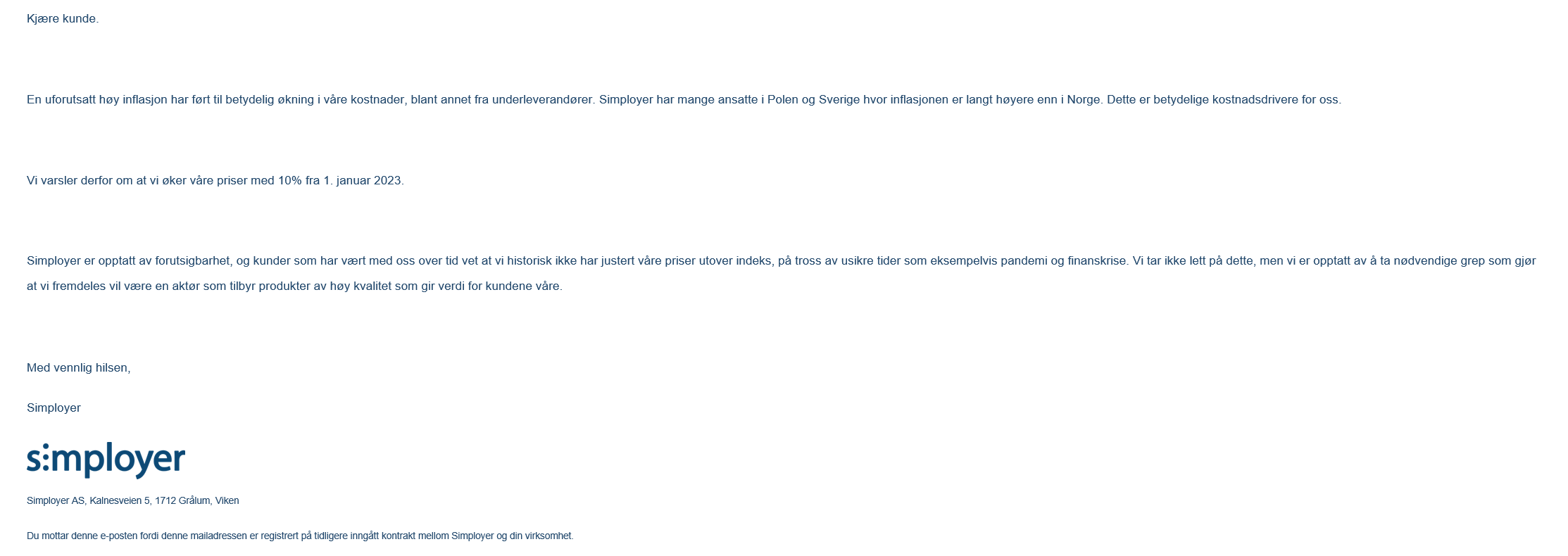 Kjære kunde.

En uforutsatt høy inflasjon har ført til betydelig økning i våre kostnader, blant annet fra underleverandører. Simployer har mange ansatte i Polen og Sverige hvor inflasjonen er langt høyere enn i Norge. Dette er betydelige kostnadsdrivere for oss.

Vi varsler derfor om at vi øker våre priser med 10% fra 1. januar 2023.

Simployer er opptatt av forutsigbarhet, og kunder som har vært med oss over tid vet at vi historisk ikke har justert våre priser utover indeks, på tross av usikre tider som eksempelvis pandemi og finanskrise. Vi tar ikke lett på dette, men vi er opptatt av å ta nødvendige grep som gjør at vi fremdeles vil være en aktør som tilbyr produkter av høy kvalitet som gir verdi for kundene våre.

Med vennlig hilsen,

Simployer

simployer

Simployer AS, Kalnesveien 5, 1712 Grålum, Viken

Du mottar denne e-posten fordi denne mailadressen er registrert på tidligere inngått kontrakt mellom Simployer og din virksomhet.